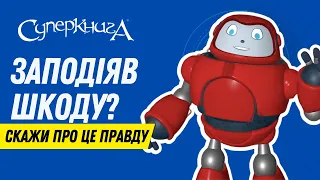 СуперкнигА

ЗАПОДІЯВ ШКОДУ?

СКАЖИ ПРО ЦЕ ПРАВДУ